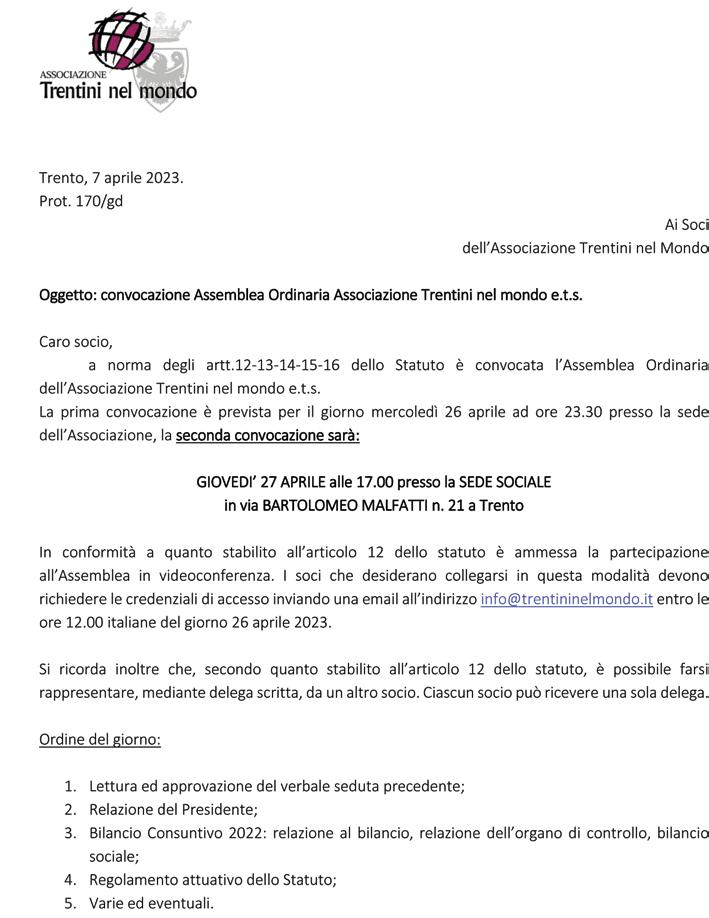 ASSOCIAZIONE
Trentini nel mondo

Trento, 7 aprile 2023.
Prot. 170/gd

Ai Soci
dell'Associazione Trentini nel Mondo

Oggetto: convocazione Assemblea Ordinaria Associazione Trentini nel mondo e.t.s.

Caro socio,
a norma degli artt.12-13-14-15-16 dello Statuto è convocata l'Assemblea Ordinaria dell'Associazione Trentini nel mondo e.t.s.
La prima convocazione è prevista per il giorno mercoledì 26 aprile ad ore 23.30 presso la sede dell'Associazione, la seconda convocazione sarà:

GIOVEDI' 27 APRILE alle 17.00 presso la SEDE SOCIALE
in via BARTOLOMEO MALFATTI n. 21 a Trento

In conformità a quanto stabilito all'articolo 12 dello statuto è ammessa la partecipazione all'Assemblea in videoconferenza. I soci che desiderano collegarsi in questa modalità devono richiedere le credenziali di accesso inviando una email all'indirizzo info@trentininelmondo.it entro le ore 12.00 italiane del giorno 26 aprile 2023.

Si ricorda inoltre che, secondo quanto stabilito all'articolo 12 dello statuto, è possibile farsi rappresentare, mediante delega scritta, da un altro socio. Ciascun socio può ricevere una sola delega.

Ordine del giorno:

1. Lettura ed approvazione del verbale seduta precedente;
2. Relazione del Presidente;
3. Bilancio Consuntivo 2022: relazione al bilancio, relazione dell'organo di controllo, bilancio sociale;
4. Regolamento attuativo dello Statuto;
5. Varie ed eventuali.